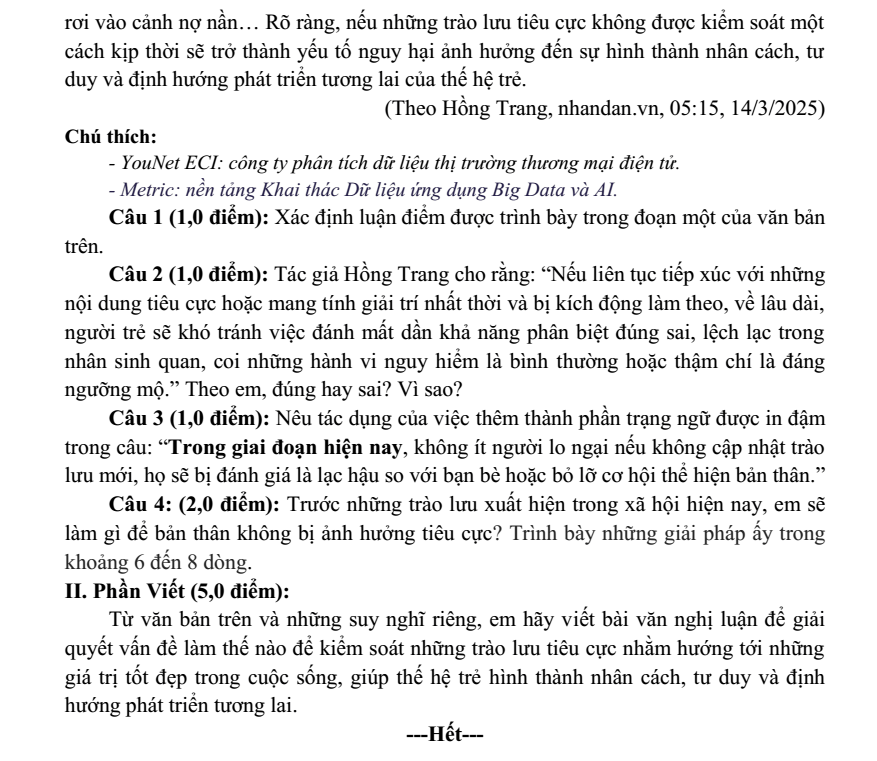 rơi vào cảnh nợ nần… Rõ ràng, nếu những trào lưu tiêu cực không được kiểm soát một cách kịp thời sẽ trở thành yếu tố nguy hại ảnh hưởng đến sự hình thành nhân cách, tư duy và định hướng phát triển tương lai của thế hệ trẻ.

(Theo Hồng Trang, nhandan.vn, 05:15, 14/3/2025)

Chú thích:

- YouNet ECI: công ty phân tích dữ liệu thị trường thương mại điện tử.
- Metric: nền tảng Khai thác Dữ liệu ứng dụng Big Data và AI.

Câu 1 (1,0 điểm): Xác định luận điểm được trình bày trong đoạn một của văn bản trên.

Câu 2 (1,0 điểm): Tác giả Hồng Trang cho rằng: "Nếu liên tục tiếp xúc với những nội dung tiêu cực hoặc mang tính giải trí nhất thời và bị kích động làm theo, về lâu dài, người trẻ sẽ khó tránh việc đánh mất dần khả năng phân biệt đúng sai, lệch lạc trong nhân sinh quan, coi những hành vi nguy hiểm là bình thường hoặc thậm chí là đáng ngưỡng mộ." Theo em, đúng hay sai? Vì sao?

Câu 3 (1,0 điểm): Nêu tác dụng của việc thêm thành phần trạng ngữ được in đậm trong câu: "Trong giai đoạn hiện nay, không ít người lo ngại nếu không cập nhật trào lưu mới, họ sẽ bị đánh giá là lạc hậu so với bạn bè hoặc bỏ lỡ cơ hội thể hiện bản thân."

Câu 4: (2,0 điểm): Trước những trào lưu xuất hiện trong xã hội hiện nay, em sẽ làm gì để bản thân không bị ảnh hưởng tiêu cực? Trình bày những giải pháp ấy trong khoảng 6 đến 8 dòng.

II. Phần Viết (5,0 điểm):

Từ văn bản trên và những suy nghĩ riêng, em hãy viết bài văn nghị luận để giải quyết vấn đề làm thế nào để kiểm soát những trào lưu tiêu cực nhằm hướng tới những giá trị tốt đẹp trong cuộc sống, giúp thế hệ trẻ hình thành nhân cách, tư duy và định hướng phát triển tương lai.

---Hết---